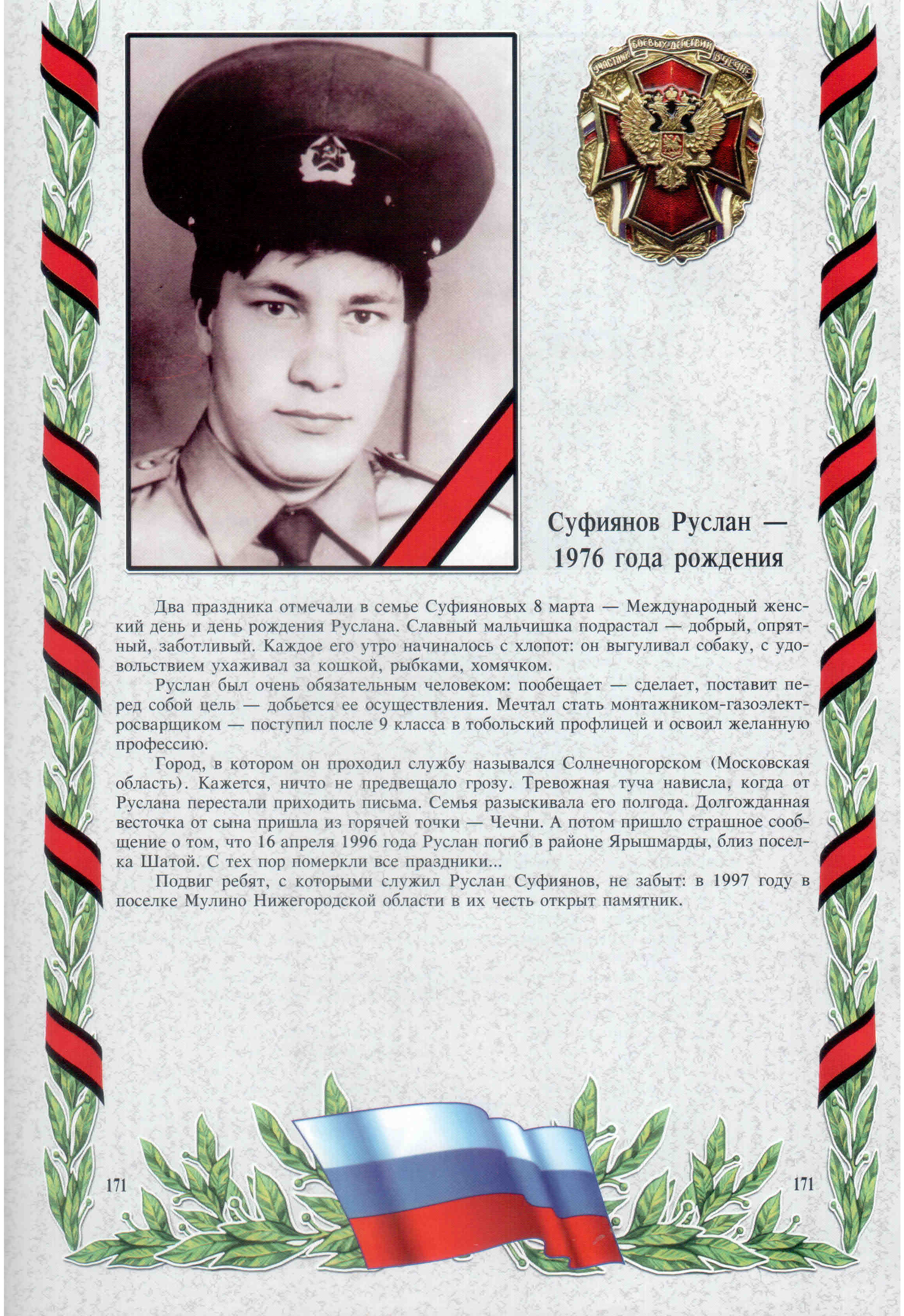 УЧАСТНИК БОЕВЫХ ДЕЙСТВИЙ В ЧЕЧНЕ

Суфиянов Руслан — 1976 года рождения

Два праздника отмечали в семье Суфияновых 8 марта — Международный женский день и день рождения Руслана. Славный мальчишка подрастал — добрый, опрятный, заботливый. Каждое его утро начиналось с хлопот: он выгуливал собаку, с удовольствием ухаживал за кошкой, рыбками, хомячком.

Руслан был очень обязательным человеком: пообещает — сделает, поставит перед собой цель — добьется ее осуществления. Мечтал стать монтажником-газоэлектросварщиком — поступил после 9 класса в тобольский профлицей и освоил желанную профессию.

Город, в котором он проходил службу назывался Солнечногорском (Московская область). Кажется, ничто не предвещало грозу. Тревожная туча нависла, когда от Руслана перестали приходить письма. Семья разыскивала его полгода. Долгожданная весточка от сына пришла из горячей точки — Чечни. А потом пришло страшное сообщение о том, что 16 апреля 1996 года Руслан погиб в районе Ярышмарды, близ поселка Шатой. С тех пор померкли все праздники...

Подвиг ребят, с которыми служил Руслан Суфиянов, не забыт: в 1997 году в поселке Мулино Нижегородской области в их честь открыт памятник.

171

171